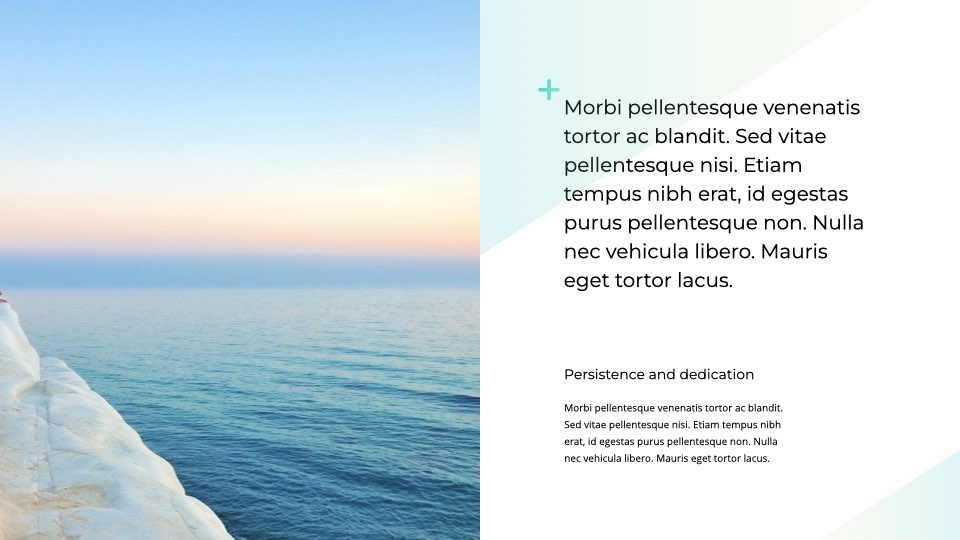 Morbi pellentesque venenatis tortor ac blandit. Sed vitae pellentesque nisi. Etiam tempus nibh erat, id egestas purus pellentesque non. Nulla nec vehicula libero. Mauris eget tortor lacus.

Persistence and dedication

Morbi pellentesque venenatis tortor ac blandit. Sed vitae pellentesque nisi. Etiam tempus nibh erat, id egestas purus pellentesque non. Nulla nec vehicula libero. Mauris eget tortor lacus.